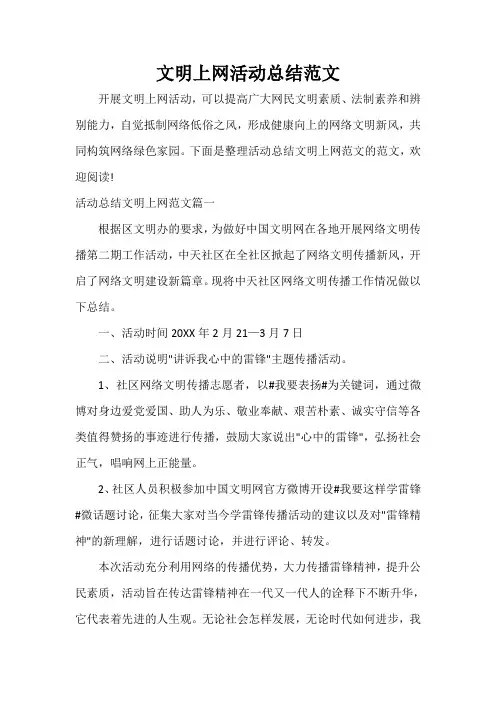 文明上网活动总结范文

开展文明上网活动，可以提高广大网民文明素质、法制素养和辨别能力，自觉抵制网络低俗之风，形成健康向上的网络文明新风，共同构筑网络绿色家园。下面是整理活动总结文明上网范文的范文，欢迎阅读!

活动总结文明上网范文篇一

根据区文明办的要求，为做好中国文明网在各地开展网络文明传播第二期工作活动，中天社区在全社区掀起了网络文明传播新风，开启了网络文明建设新篇章。现将中天社区网络文明传播工作情况做以下总结。

一、活动时间 20XX 年 2 月 21—3 月 7 日

二、活动说明"讲诉我心中的雷锋"主题传播活动。

1、社区网络文明传播志愿者，以#我要表扬#为关键词，通过微博对身边爱党爱国、助人为乐、敬业奉献、艰苦朴素、诚实守信等各类值得赞扬的事迹进行传播，鼓励大家说出"心中的雷锋"，弘扬社会正气，唱响网上正能量。

2、社区人员积极参加中国文明网官方微博开设#我要这样学雷锋#微话题讨论，征集大家对当今学雷锋传播活动的建议以及对"雷锋精神"的新理解，进行话题讨论，并进行评论、转发。

本次活动充分利用网络的传播优势，大力传播雷锋精神，提升公民素质，活动旨在传达雷锋精神在一代又一代人的诠释下不断升华，它代表着先进的人生观。无论社会怎样发展，无论时代如何进步，我